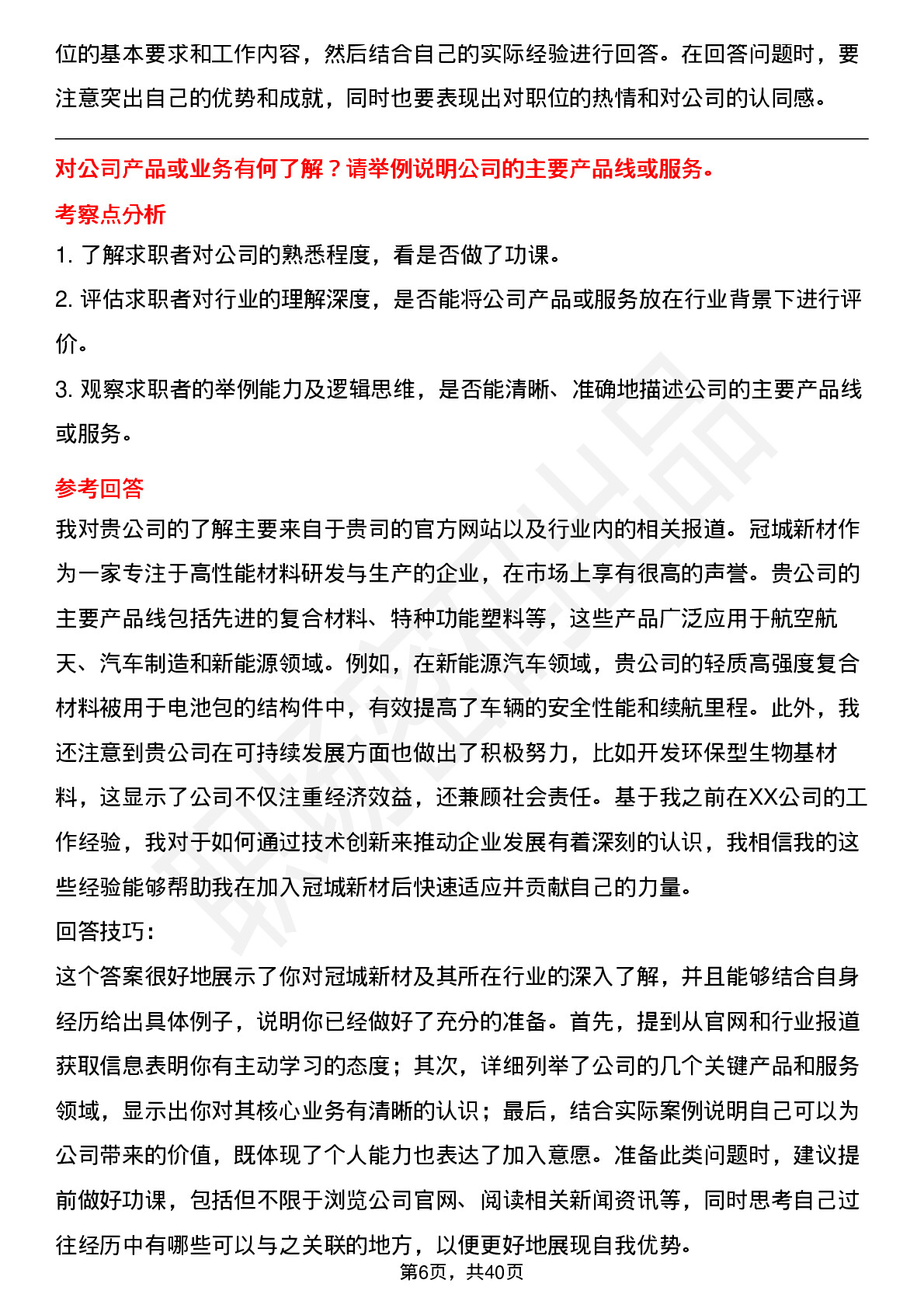 位的基本要求和工作内容，然后结合自己的实际经验进行回答。在回答问题时，要注意突出自己的优势和成就，同时也要表现出对职位的热情和对公司的认同感。

对公司产品或业务有何了解？请举例说明公司的主要产品线或服务。

考察点分析

1. 了解求职者对公司的熟悉程度，看是否做了功课。

2. 评估求职者对行业的理解深度，是否能将公司产品或服务放在行业背景下进行评价。

3. 观察求职者的举例能力及逻辑思维，是否能清晰、准确地描述公司的主要产品线或服务。

参考回答

我对贵公司的了解主要来自于贵司的官方网站以及行业内的相关报道。冠城新材作为一家专注于高性能材料研发与生产的企业，在市场上享有很高的声誉。贵公司的主要产品线包括先进的复合材料、特种功能塑料等，这些产品广泛应用于航空航天、汽车制造和新能源领域。例如，在新能源汽车领域，贵公司的轻质高强度复合材料被用于电池包的结构件中，有效提高了车辆的安全性能和续航里程。此外，我还注意到贵公司在可持续发展方面也做出了积极努力，比如开发环保型生物基材料，这显示了公司不仅注重经济效益，还兼顾社会责任。基于我之前在XX公司的工作经验，我对于如何通过技术创新来推动企业发展有着深刻的认识，我相信我的这些经验能够帮助我在加入冠城新材后快速适应并贡献自己的力量。

回答技巧：

这个答案很好地展示了你对冠城新材及其所在行业的深入了解，并且能够结合自身经历给出具体例子，说明你已经做好了充分的准备。首先，提到从官网和行业报道获取信息表明你有主动学习的态度；其次，详细列举了公司的几个关键产品和服务领域，显示出你对其核心业务有清晰的认识；最后，结合实际案例说明自己可以为公司带来的价值，既体现了个人能力也表达了加入意愿。准备此类问题时，建议提前做好功课，包括但不限于浏览公司官网、阅读相关新闻资讯等，同时思考自己过往经历中有哪些可以与之关联的地方，以便更好地展现自我优势。

第6页，共40页